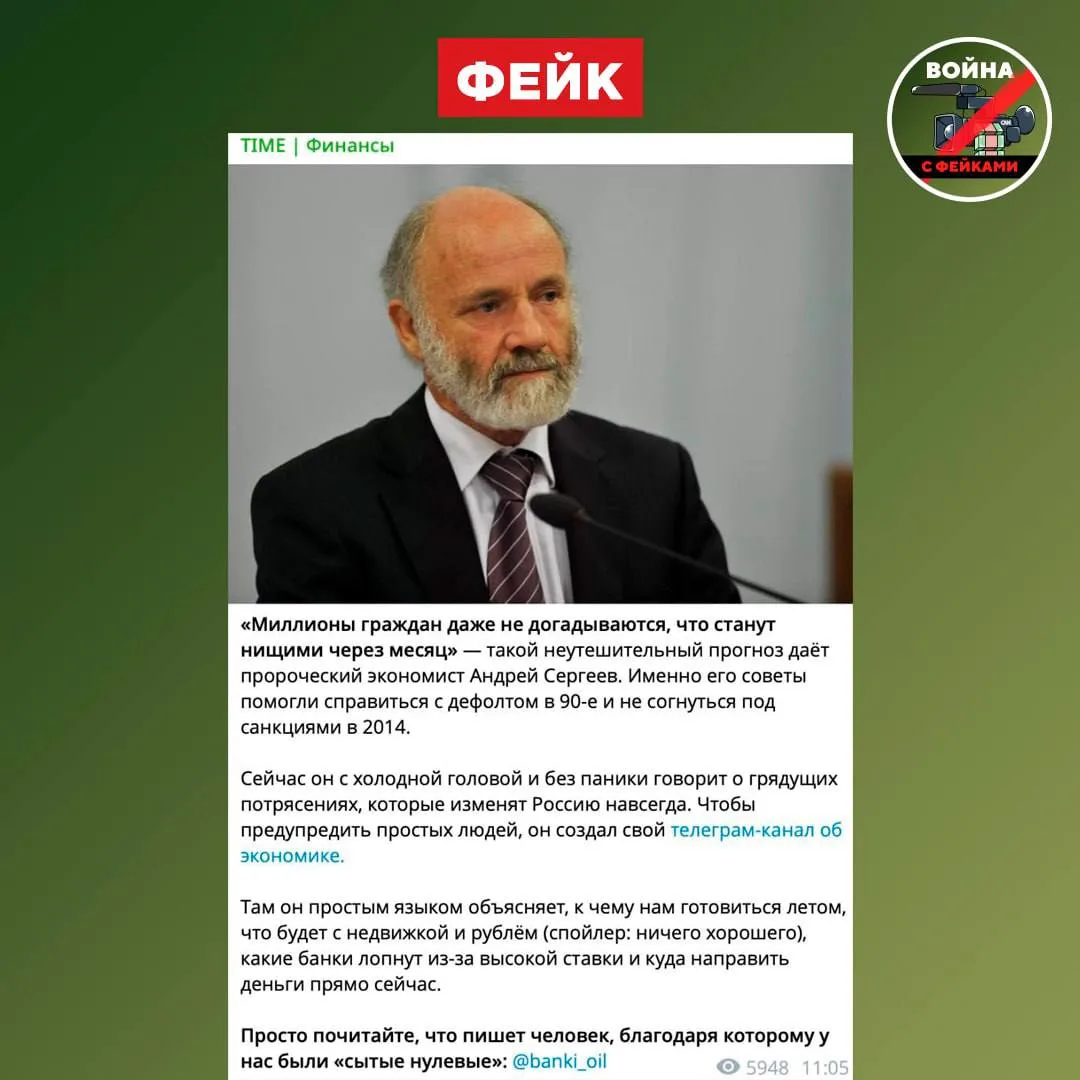 ФЕЙК

ВОЙНА С ФЕЙКАМИ

TIME | Финансы

«Миллионы граждан даже не догадываются, что станут нищими через месяц» — такой неутешительный прогноз даёт пророческий экономист Андрей Сергеев. Именно его советы помогли справиться с дефолтом в 90-е и не согнуться под санкциями в 2014.

Сейчас он с холодной головой и без паники говорит о грядущих потрясениях, которые изменят Россию навсегда. Чтобы предупредить простых людей, он создал свой телеграм-канал об экономике.

Там он простым языком объясняет, к чему нам готовиться летом, что будет с недвижкой и рублём (спойлер: ничего хорошего), какие банки лопнут из-за высокой ставки и куда направить деньги прямо сейчас.

Просто почитайте, что пишет человек, благодаря которому у нас были «сытые нулевые»: @banki_oil

5948 11:05